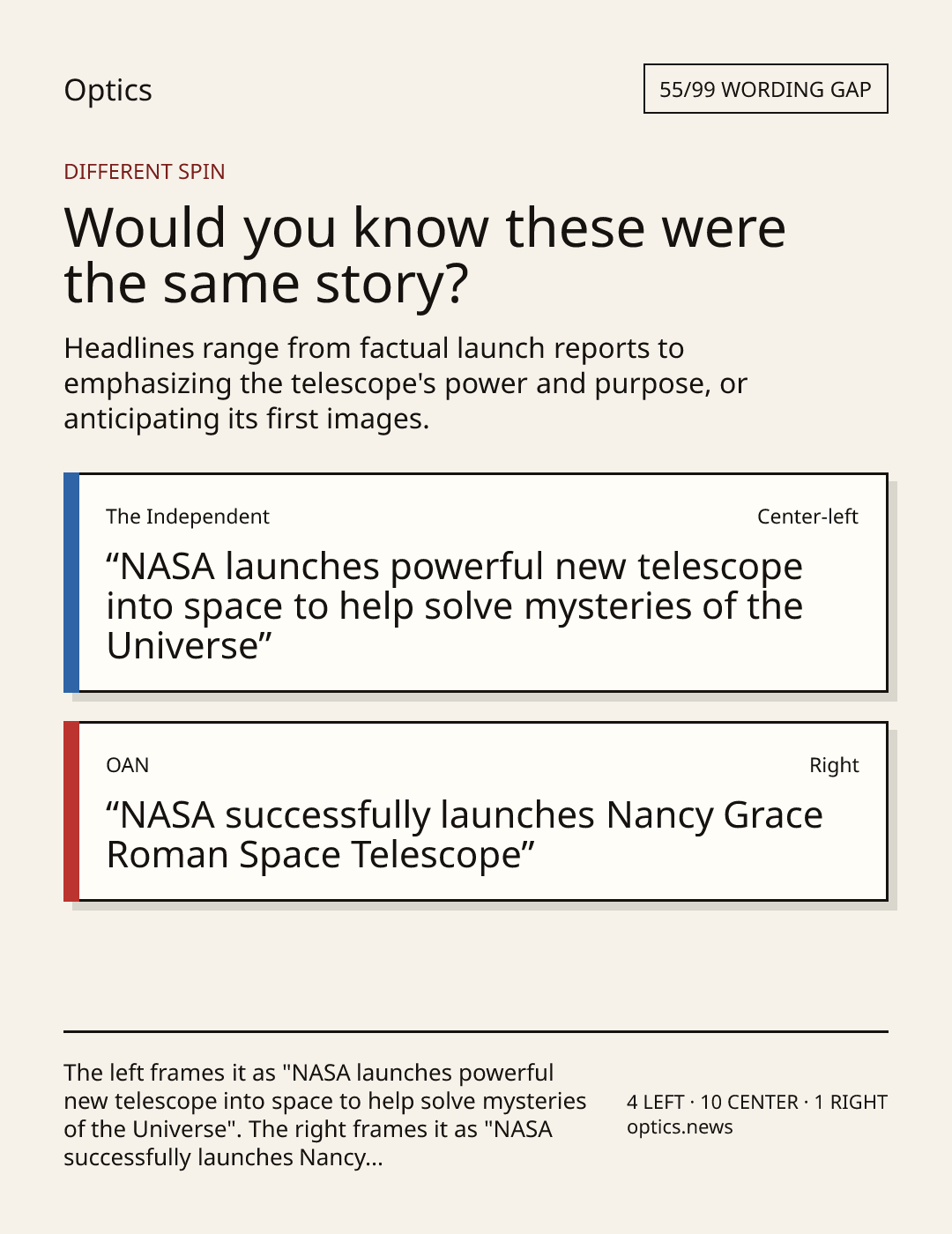 Optics

55/99 WORDING GAP

DIFFERENT SPIN

Would you know these were the same story?

Headlines range from factual launch reports to emphasizing the telescope's power and purpose, or anticipating its first images.

The Independent

Center-left

“NASA launches powerful new telescope into space to help solve mysteries of the Universe”

OAN

Right

“NASA successfully launches Nancy Grace Roman Space Telescope”

The left frames it as "NASA launches powerful new telescope into space to help solve mysteries of the Universe". The right frames it as "NASA successfully launches Nancy...

4 LEFT · 10 CENTER · 1 RIGHT
optics.news